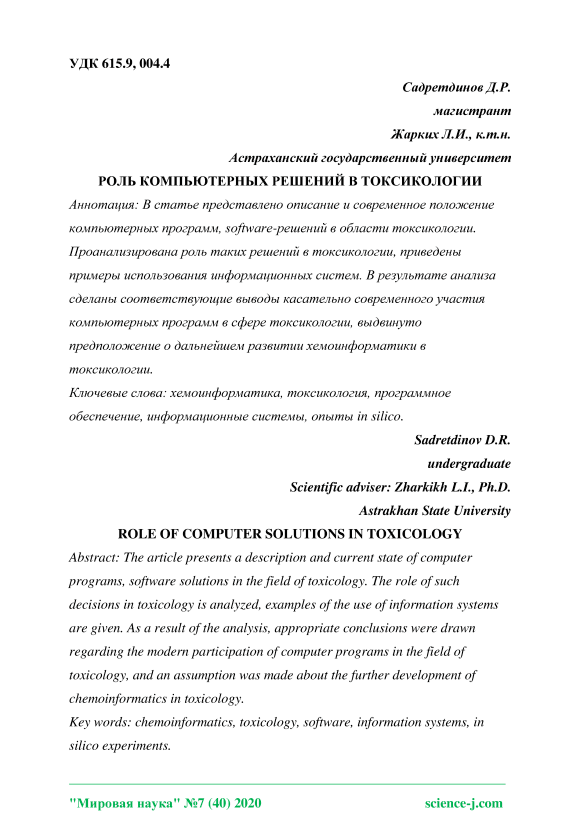 УДК 615.9, 004.4

Садретдинов Д.Р.

магистрант

Жарких Л.И., к.т.н.

Астраханский государственный университет

РОЛЬ КОМПЬЮТЕРНЫХ РЕШЕНИЙ В ТОКСИКОЛОГИИ

Аннотация: В статье представлено описание и современное положение компьютерных программ, software-решений в области токсикологии. Проанализирована роль таких решений в токсикологии, приведены примеры использования информационных систем. В результате анализа сделаны соответствующие выводы касательно современного участия компьютерных программ в сфере токсикологии, выдвинуто предположение о дальнейшем развитии хемоинформатики в токсикологии.

Ключевые слова: хемоинформатика, токсикология, программное обеспечение, информационные системы, опыты in silico.

Sadretdinov D.R.

undergraduate

Scientific adviser: Zharkikh L.I., Ph.D.

Astrakhan State University

ROLE OF COMPUTER SOLUTIONS IN TOXICOLOGY

Abstract: The article presents a description and current state of computer programs, software solutions in the field of toxicology. The role of such decisions in toxicology is analyzed, examples of the use of information systems are given. As a result of the analysis, appropriate conclusions were drawn regarding the modern participation of computer programs in the field of toxicology, and an assumption was made about the further development of chemoinformatics in toxicology.

Key words: chemoinformatics, toxicology, software, information systems, in silico experiments.

"Мировая наука" №7 (40) 2020 science-j.com